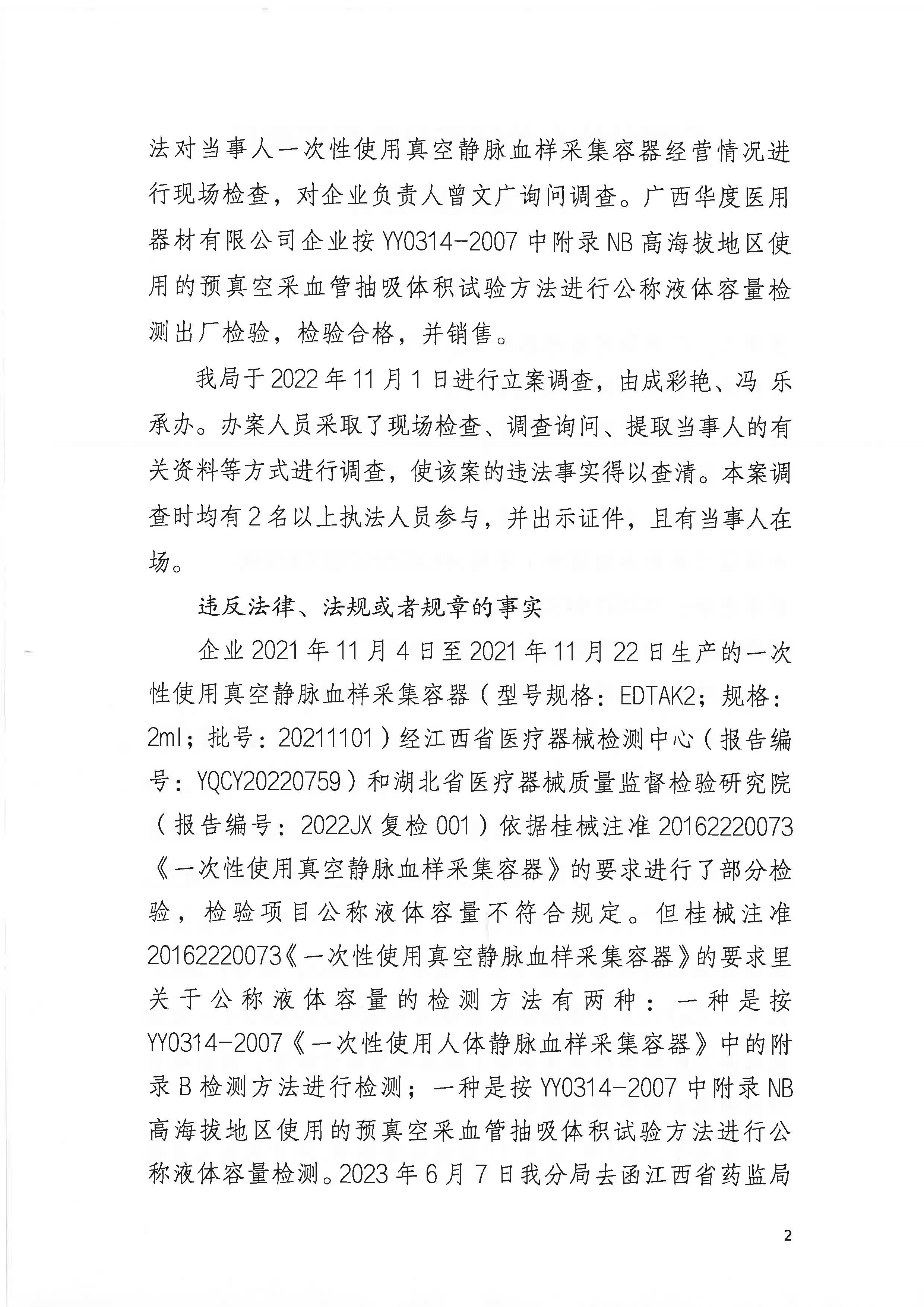 法对当事人一次性使用真空静脉血样采集容器经营情况进行现场检查，对企业负责人曾文广询问调查。广西华度医用器材有限公司企业按 YY0314-2007 中附录 NB 高海拔地区使用的预真空采血管抽吸体积试验方法进行公称液体容量检测出厂检验，检验合格，并销售。

我局于 2022 年 11 月 1 日进行立案调查，由成彩艳、冯 乐承办。办案人员采取了现场检查、调查询问、提取当事人的有关资料等方式进行调查，使该案的违法事实得以查清。本案调查时均有 2 名以上执法人员参与，并出示证件，且有当事人在场。

违反法律、法规或者规章的事实

企业 2021 年 11 月 4 日至 2021 年 11 月 22 日生产的一次性使用真空静脉血样采集容器（型号规格：EDTAK2；规格：2ml；批号：20211101）经江西省医疗器械检测中心（报告编号：YQCY20220759）和湖北省医疗器械质量监督检验研究院（报告编号：2022JX 复检 001）依据桂械注准 20162220073《一次性使用真空静脉血样采集容器》的要求进行了部分检验，检验项目公称液体容量不符合规定。但桂械注准 20162220073《一次性使用真空静脉血样采集容器》的要求里关于公称液体容量的检测方法有两种：一种是按 YY0314-2007《一次性使用人体静脉血样采集容器》中的附录 B 检测方法进行检测；一种是按 YY0314-2007 中附录 NB 高海拔地区使用的预真空采血管抽吸体积试验方法进行公称液体容量检测。2023 年 6 月 7 日我分局去函江西省药监局

2